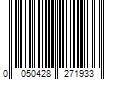 0 050428 271933